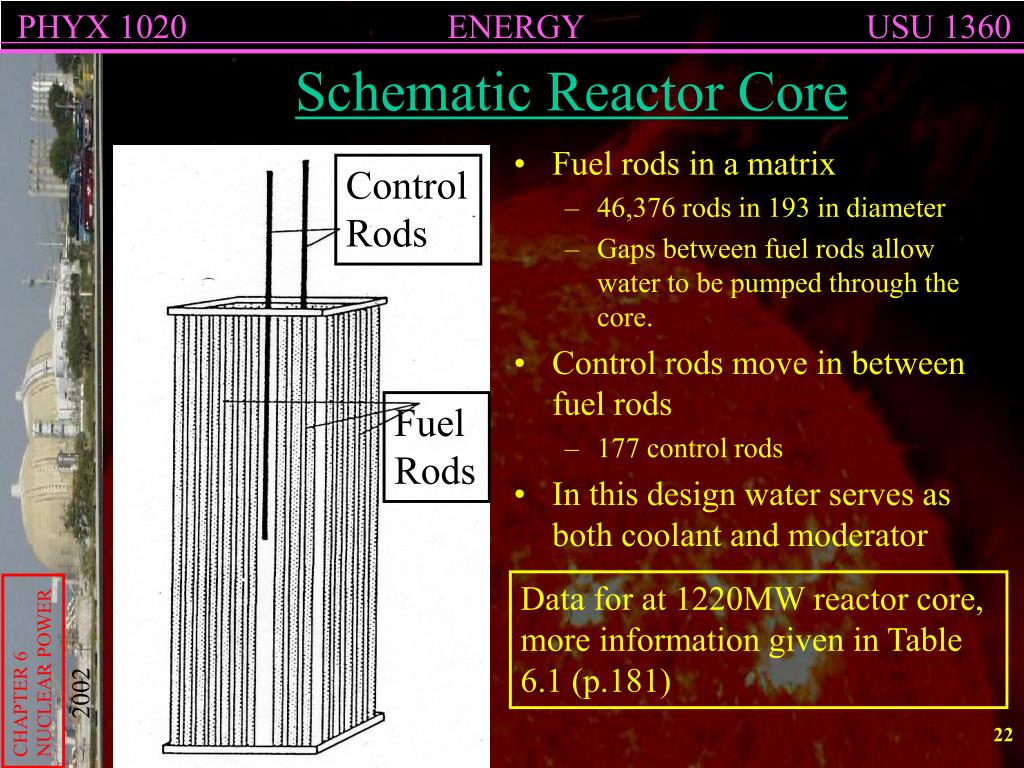 PHYX 1020 ENERGY USU 1360

Schematic Reactor Core

Control Rods

Fuel Rods

• Fuel rods in a matrix
– 46,376 rods in 193 in diameter
– Gaps between fuel rods allow water to be pumped through the core.
• Control rods move in between fuel rods
– 177 control rods
• In this design water serves as both coolant and moderator

Data for at 1220MW reactor core, more information given in Table 6.1 (p.181)

CHAPTER 6
NUCLEAR POWER

2002

22